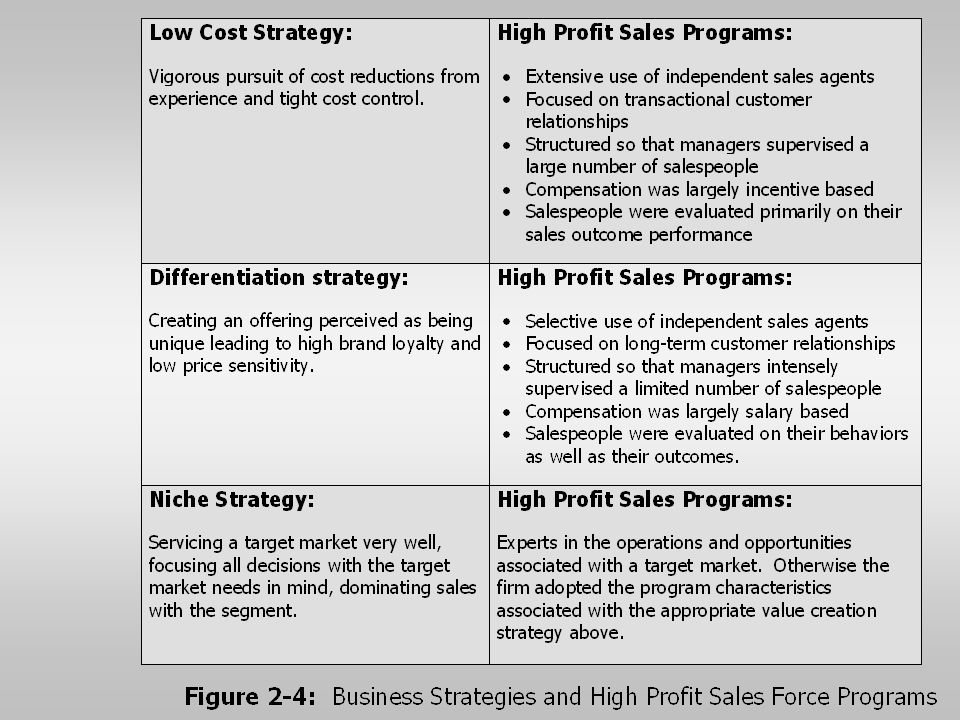 | Low Cost Strategy:<br><br>Vigorous pursuit of cost reductions from experience and tight cost control. | High Profit Sales Programs:<br><br>• Extensive use of independent sales agents<br>• Focused on transactional customer relationships<br>• Structured so that managers supervised a large number of salespeople<br>• Compensation was largely incentive based<br>• Salespeople were evaluated primarily on their sales outcome performance |
|---|---|
| Differentiation strategy:<br><br>Creating an offering perceived as being unique leading to high brand loyalty and low price sensitivity. | High Profit Sales Programs:<br><br>• Selective use of independent sales agents<br>• Focused on long-term customer relationships<br>• Structured so that managers intensely supervised a limited number of salespeople<br>• Compensation was largely salary based<br>• Salespeople were evaluated on their behaviors as well as their outcomes. |
| Niche Strategy:<br><br>Servicing a target market very well, focusing all decisions with the target market needs in mind, dominating sales with the segment. | High Profit Sales Programs:<br><br>Experts in the operations and opportunities associated with a target market. Otherwise the firm adopted the program characteristics associated with the appropriate value creation strategy above. |

Figure 2-4: Business Strategies and High Profit Sales Force Programs